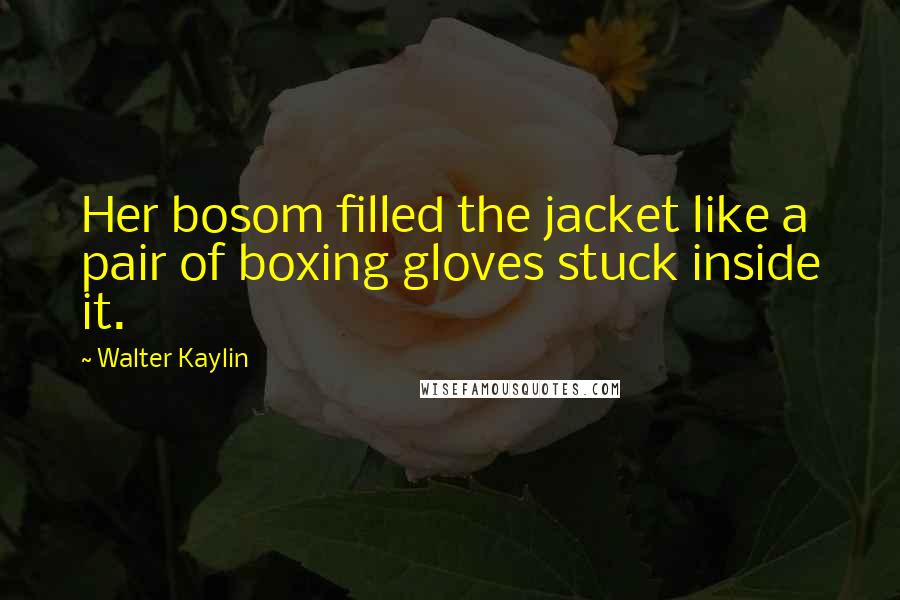 Her bosom filled the jacket like a pair of boxing gloves stuck inside it.

~ Walter Kaylin

WISEFAMOUSQUOTES.COM